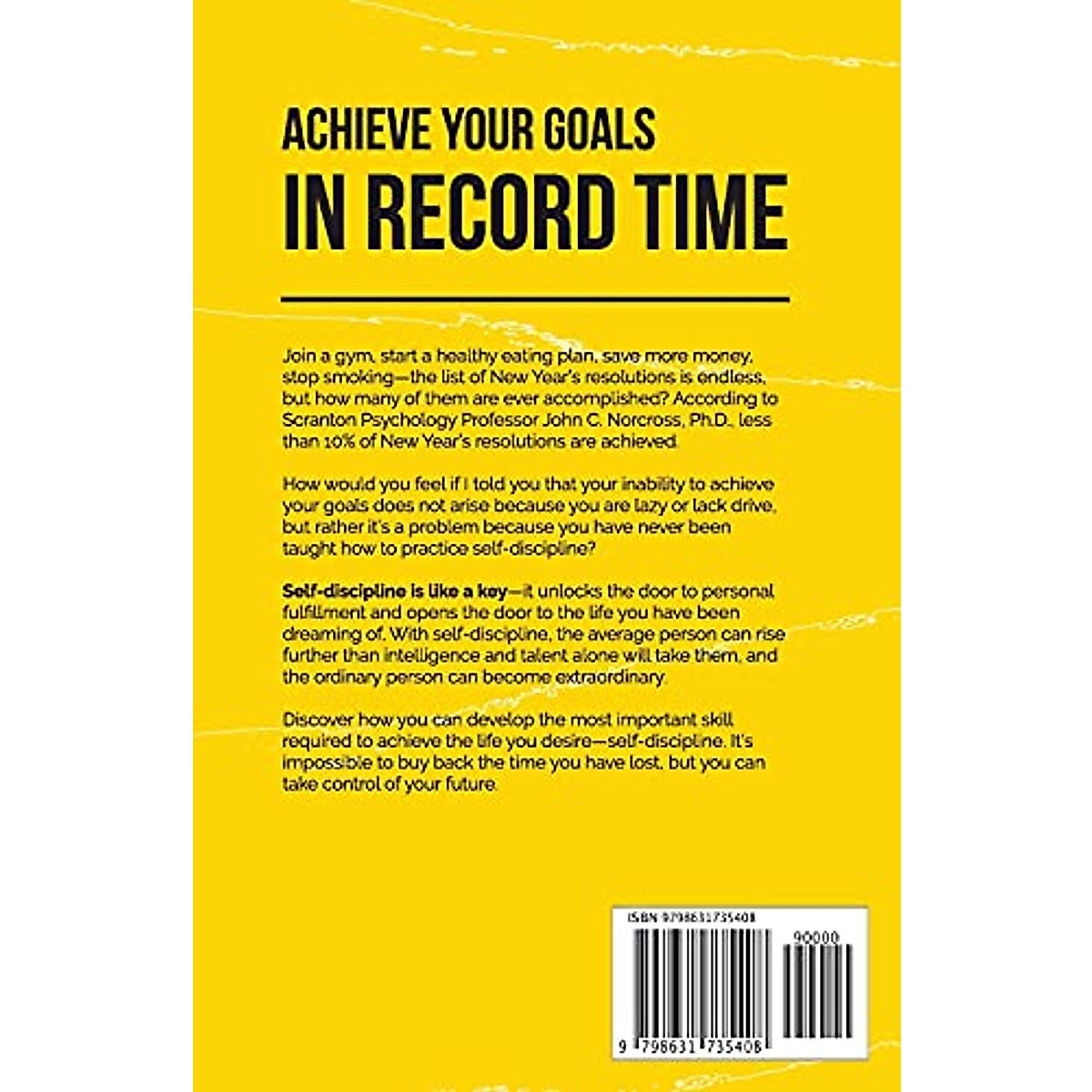 ACHIEVE YOUR GOALS

IN RECORD TIME

Join a gym, start a healthy eating plan, save more money, stop smoking—the list of New Year's resolutions is endless, but how many of them are ever accomplished? According to Scranton Psychology Professor John C. Norcross, Ph.D., less than 10% of New Year's resolutions are achieved.

How would you feel if I told you that your inability to achieve your goals does not arise because you are lazy or lack drive, but rather it's a problem because you have never been taught how to practice self-discipline?

Self-discipline is like a key—it unlocks the door to personal fulfillment and opens the door to the life you have been dreaming of. With self-discipline, the average person can rise further than intelligence and talent alone will take them, and the ordinary person can become extraordinary.

Discover how you can develop the most important skill required to achieve the life you desire—self-discipline. It's impossible to buy back the time you have lost, but you can take control of your future.

ISBN 9798631735408

90000

9 798631 735408